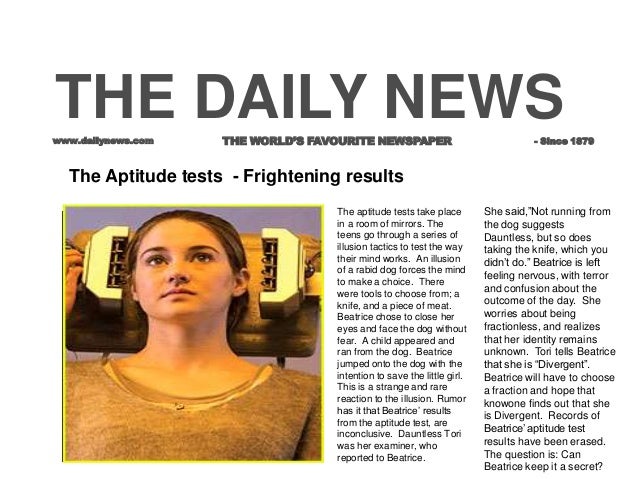 THE DAILY NEWS

www.dailynews.com THE WORLD'S FAVOURITE NEWSPAPER - Since 1879

The Aptitude tests - Frightening results

The aptitude tests take place in a room of mirrors. The teens go through a series of illusion tactics to test the way their mind works. An illusion of a rabid dog forces the mind to make a choice. There were tools to choose from; a knife, and a piece of meat. Beatrice chose to close her eyes and face the dog without fear. A child appeared and ran from the dog. Beatrice jumped onto the dog with the intention to save the little girl. This is a strange and rare reaction to the illusion. Rumor has it that Beatrice' results from the aptitude test, are inconclusive. Dauntless Tori was her examiner, who reported to Beatrice.

She said,"Not running from the dog suggests Dauntless, but so does taking the knife, which you didn't do." Beatrice is left feeling nervous, with terror and confusion about the outcome of the day. She worries about being fractionless, and realizes that her identity remains unknown. Tori tells Beatrice that she is "Divergent". Beatrice will have to choose a fraction and hope that knowone finds out that she is Divergent. Records of Beatrice' aptitude test results have been erased. The question is: Can Beatrice keep it a secret?